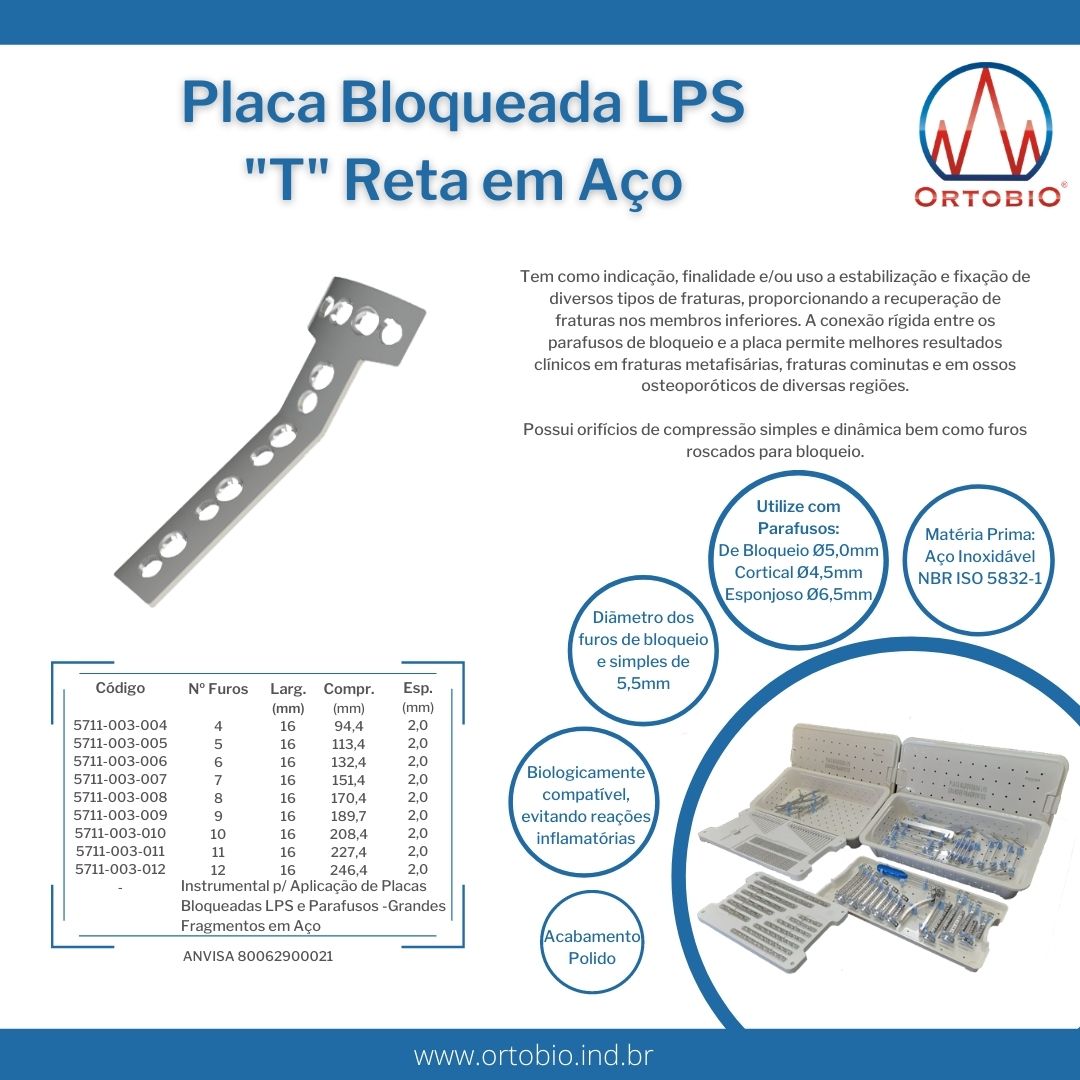 Placa Bloqueada LPS "T" Reta em Aço

ORTOBIO®

Tem como indicação, finalidade e/ou uso a estabilização e fixação de diversos tipos de fraturas, proporcionando a recuperação de fraturas nos membros inferiores. A conexão rígida entre os parafusos de bloqueio e a placa permite melhores resultados clínicos em fraturas metafisárias, fraturas cominutas e em ossos osteoporóticos de diversas regiões.

Possui orifícios de compressão simples e dinâmica bem como furos roscados para bloqueio.

Utilize com Parafusos: De Bloqueio Ø5,0mm Cortical Ø4,5mm Esponjoso Ø6,5mm

Matéria Prima: Aço Inoxidável NBR ISO 5832-1

Diâmetro dos furos de bloqueio e simples de 5,5mm

Biologicamente compatível, evitando reações inflamatórias

Acabamento Polido

| Código | Nº Furos | Larg. (mm) | Compr. (mm) | Esp. (mm) |
|---|---|---|---|---|
| 5711-003-004 | 4 | 16 | 94,4 | 2,0 |
| 5711-003-005 | 5 | 16 | 113,4 | 2,0 |
| 5711-003-006 | 6 | 16 | 132,4 | 2,0 |
| 5711-003-007 | 7 | 16 | 151,4 | 2,0 |
| 5711-003-008 | 8 | 16 | 170,4 | 2,0 |
| 5711-003-009 | 9 | 16 | 189,7 | 2,0 |
| 5711-003-010 | 10 | 16 | 208,4 | 2,0 |
| 5711-003-011 | 11 | 16 | 227,4 | 2,0 |
| 5711-003-012 | 12 | 16 | 246,4 | 2,0 |
| - | Instrumental p/ Aplicação de Placas Bloqueadas LPS e Parafusos -Grandes Fragmentos em Aço | | | |

ANVISA 80062900021

www.ortobio.ind.br